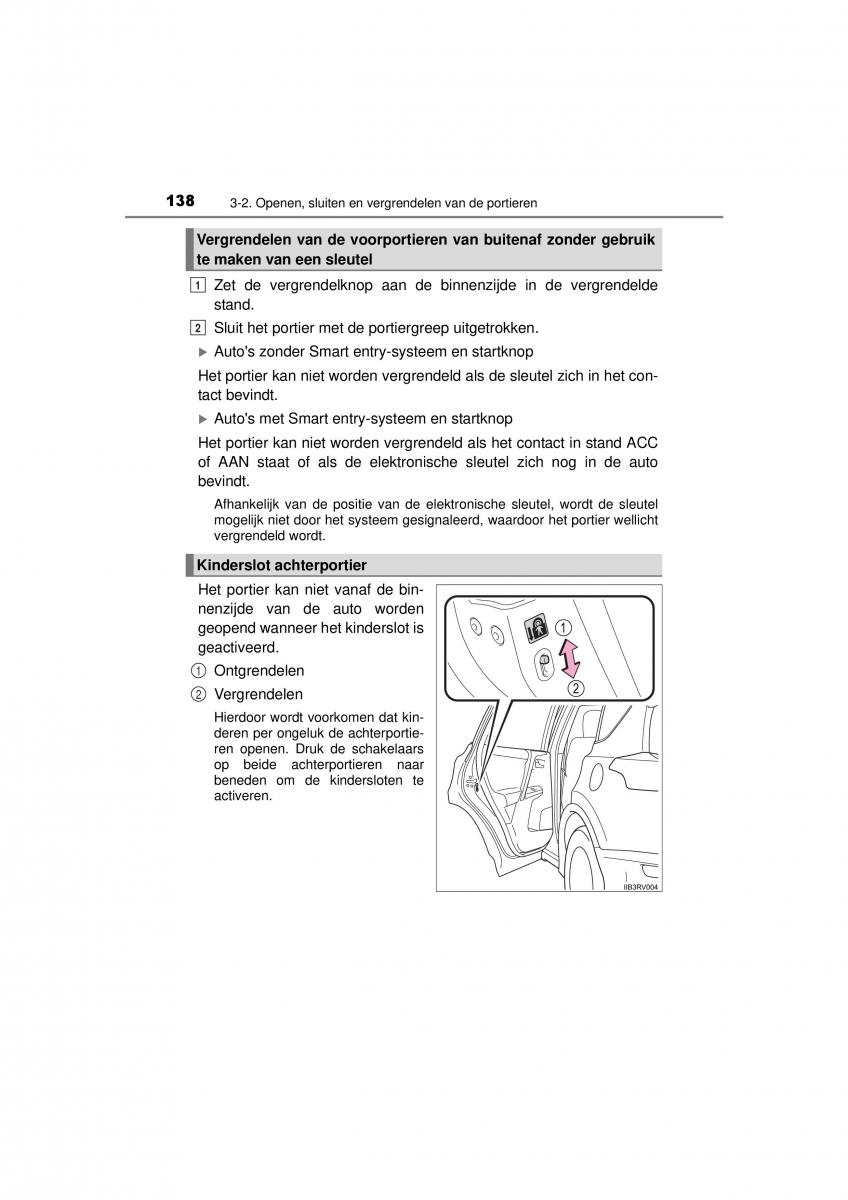 138 3-2. Openen, sluiten en vergrendelen van de portieren

Vergrendelen van de voorportieren van buitenaf zonder gebruik te maken van een sleutel

1 Zet de vergrendelknop aan de binnenzijde in de vergrendelde stand.

2 Sluit het portier met de portiergreep uitgetrokken.

▶ Auto's zonder Smart entry-systeem en startknop

Het portier kan niet worden vergrendeld als de sleutel zich in het contact bevindt.

▶ Auto's met Smart entry-systeem en startknop

Het portier kan niet worden vergrendeld als het contact in stand ACC of AAN staat of als de elektronische sleutel zich nog in de auto bevindt.

Afhankelijk van de positie van de elektronische sleutel, wordt de sleutel mogelijk niet door het systeem gesignaleerd, waardoor het portier wellicht vergrendeld wordt.

Kinderslot achterportier

Het portier kan niet vanaf de binnenzijde van de auto worden geopend wanneer het kinderslot is geactiveerd.

① Ontgrendelen

② Vergrendelen

Hierdoor wordt voorkomen dat kinderen per ongeluk de achterportieren openen. Druk de schakelaars op beide achterportieren naar beneden om de kindersloten te activeren.

①
②
IIB3RV004